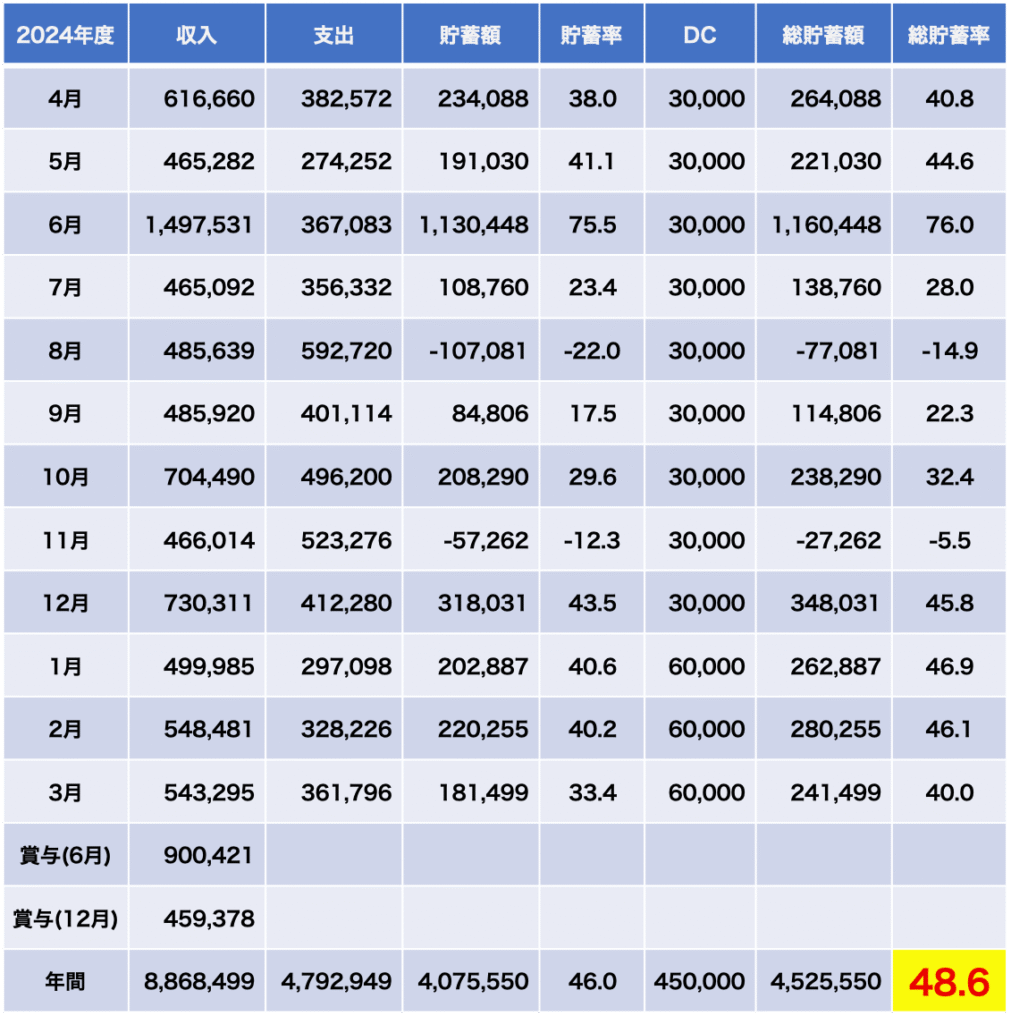 | 2024年度 | 収入 | 支出 | 貯蓄額 | 貯蓄率 | DC | 総貯蓄額 | 総貯蓄率 |
|---|---|---|---|---|---|---|---|
| 4月 | 616,660 | 382,572 | 234,088 | 38.0 | 30,000 | 264,088 | 40.8 |
| 5月 | 465,282 | 274,252 | 191,030 | 41.1 | 30,000 | 221,030 | 44.6 |
| 6月 | 1,497,531 | 367,083 | 1,130,448 | 75.5 | 30,000 | 1,160,448 | 76.0 |
| 7月 | 465,092 | 356,332 | 108,760 | 23.4 | 30,000 | 138,760 | 28.0 |
| 8月 | 485,639 | 592,720 | -107,081 | -22.0 | 30,000 | -77,081 | -14.9 |
| 9月 | 485,920 | 401,114 | 84,806 | 17.5 | 30,000 | 114,806 | 22.3 |
| 10月 | 704,490 | 496,200 | 208,290 | 29.6 | 30,000 | 238,290 | 32.4 |
| 11月 | 466,014 | 523,276 | -57,262 | -12.3 | 30,000 | -27,262 | -5.5 |
| 12月 | 730,311 | 412,280 | 318,031 | 43.5 | 30,000 | 348,031 | 45.8 |
| 1月 | 499,985 | 297,098 | 202,887 | 40.6 | 60,000 | 262,887 | 46.9 |
| 2月 | 548,481 | 328,226 | 220,255 | 40.2 | 60,000 | 280,255 | 46.1 |
| 3月 | 543,295 | 361,796 | 181,499 | 33.4 | 60,000 | 241,499 | 40.0 |
| 賞与(6月) | 900,421 | | | | | | |
| 賞与(12月) | 459,378 | | | | | | |
| 年間 | 8,868,499 | 4,792,949 | 4,075,550 | 46.0 | 450,000 | 4,525,550 | 48.6 |